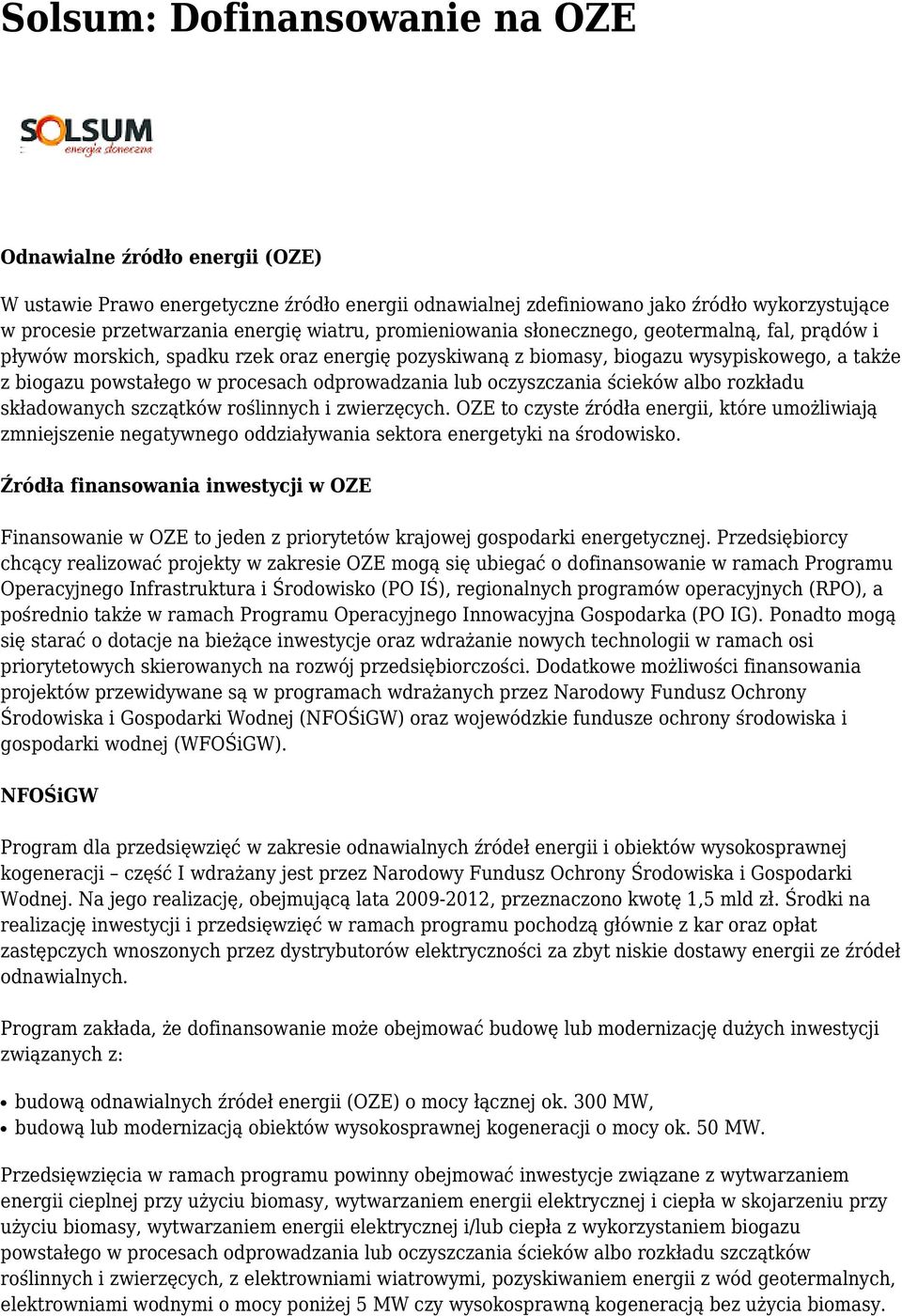 Solsum: Dofinansowanie na OZE

SOLSUM
energia słoneczna

Odnawialne źródło energii (OZE)

W ustawie Prawo energetyczne źródło energii odnawialnej zdefiniowano jako źródło wykorzystujące w procesie przetwarzania energię wiatru, promieniowania słonecznego, geotermalną, fal, prądów i pływów morskich, spadku rzek oraz energię pozyskiwaną z biomasy, biogazu wysypiskowego, a także z biogazu powstałego w procesach odprowadzania lub oczyszczania ścieków albo rozkładu składowanych szczątków roślinnych i zwierzęcych. OZE to czyste źródła energii, które umożliwiają zmniejszenie negatywnego oddziaływania sektora energetyki na środowisko.

Źródła finansowania inwestycji w OZE

Finansowanie w OZE to jeden z priorytetów krajowej gospodarki energetycznej. Przedsiębiorcy chcący realizować projekty w zakresie OZE mogą się ubiegać o dofinansowanie w ramach Programu Operacyjnego Infrastruktura i Środowisko (PO IŚ), regionalnych programów operacyjnych (RPO), a pośrednio także w ramach Programu Operacyjnego Innowacyjna Gospodarka (PO IG). Ponadto mogą się starać o dotacje na bieżące inwestycje oraz wdrażanie nowych technologii w ramach osi priorytetowych skierowanych na rozwój przedsiębiorczości. Dodatkowe możliwości finansowania projektów przewidywane są w programach wdrażanych przez Narodowy Fundusz Ochrony Środowiska i Gospodarki Wodnej (NFOŚiGW) oraz wojewódzkie fundusze ochrony środowiska i gospodarki wodnej (WFOŚiGW).

NFOŚiGW

Program dla przedsięwzięć w zakresie odnawialnych źródeł energii i obiektów wysokosprawnej kogeneracji – część I wdrażany jest przez Narodowy Fundusz Ochrony Środowiska i Gospodarki Wodnej. Na jego realizację, obejmującą lata 2009-2012, przeznaczono kwotę 1,5 mld zł. Środki na realizację inwestycji i przedsięwzięć w ramach programu pochodzą głównie z kar oraz opłat zastępczych wnoszonych przez dystrybutorów elektryczności za zbyt niskie dostawy energii ze źródeł odnawialnych.

Program zakłada, że dofinansowanie może obejmować budowę lub modernizację dużych inwestycji związanych z:

• budową odnawialnych źródeł energii (OZE) o mocy łącznej ok. 300 MW,
• budową lub modernizacją obiektów wysokosprawnej kogeneracji o mocy ok. 50 MW.

Przedsięwzięcia w ramach programu powinny obejmować inwestycje związane z wytwarzaniem energii cieplnej przy użyciu biomasy, wytwarzaniem energii elektrycznej i ciepła w skojarzeniu przy użyciu biomasy, wytwarzaniem energii elektrycznej i/lub ciepła z wykorzystaniem biogazu powstałego w procesach odprowadzania lub oczyszczania ścieków albo rozkładu szczątków roślinnych i zwierzęcych, z elektrowniami wiatrowymi, pozyskiwaniem energii z wód geotermalnych, elektrowniami wodnymi o mocy poniżej 5 MW czy wysokosprawną kogeneracją bez użycia biomasy.